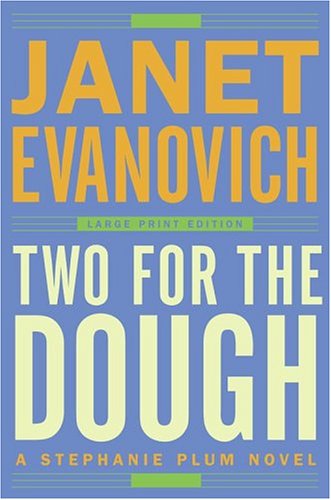 JANET EVANOVICH

LARGE PRINT EDITION

TWO FOR THE DOUGH

A STEPHANIE PLUM NOVEL